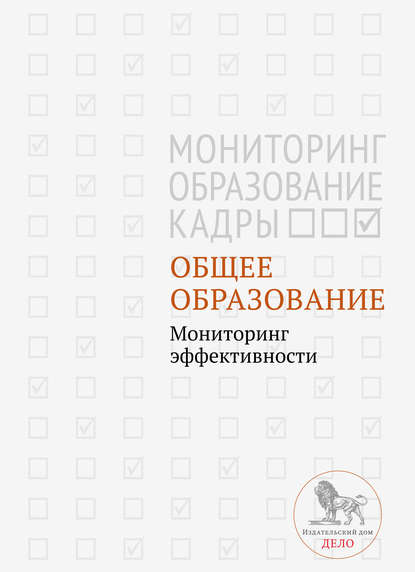 МОНИТОРИНГ
ОБРАЗОВАНИЕ
КАДРЫ

ОБЩЕЕ
ОБРАЗОВАНИЕ

Мониторинг эффективности

Издательский дом
ДЕЛО